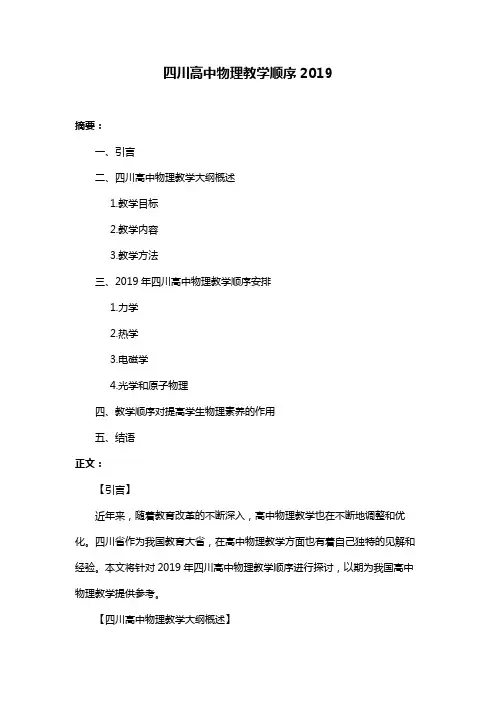 四川高中物理教学顺序 2019

摘要：

一、引言

二、四川高中物理教学大纲概述

1.教学目标

2.教学内容

3.教学方法

三、2019 年四川高中物理教学顺序安排

1.力学

2.热学

3.电磁学

4.光学和原子物理

四、教学顺序对提高学生物理素养的作用

五、结语

正文：

【引言】

近年来，随着教育改革的不断深入，高中物理教学也在不断地调整和优化。四川省作为我国教育大省，在高中物理教学方面也有着自己独特的见解和经验。本文将针对 2019 年四川高中物理教学顺序进行探讨，以期为我国高中物理教学提供参考。

【四川高中物理教学大纲概述】